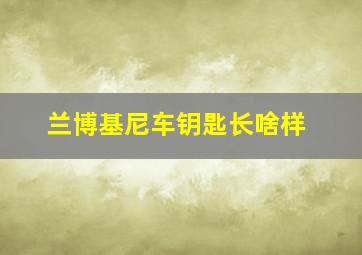 兰博基尼车钥匙长啥样